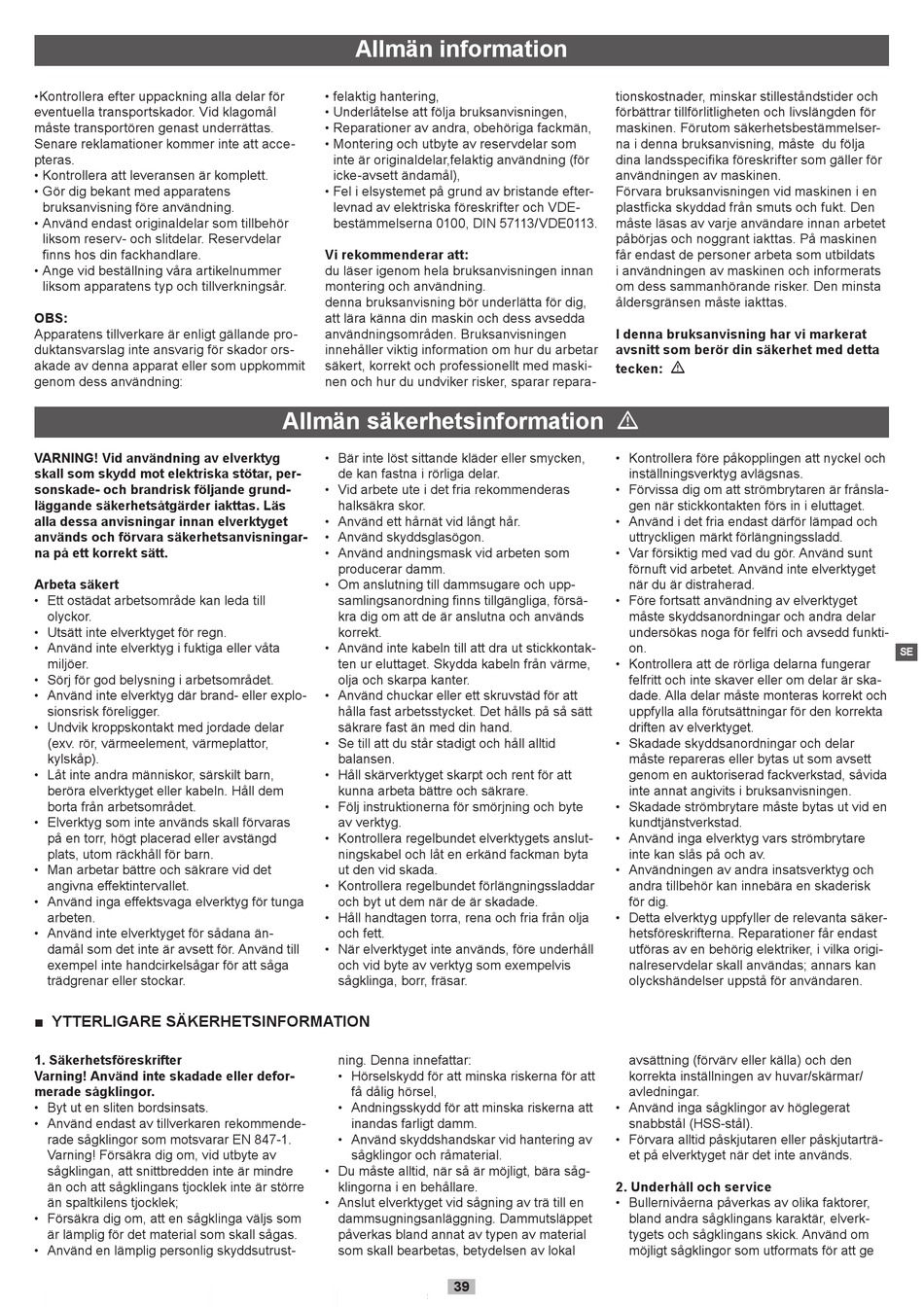 Allmän information

•Kontrollera efter uppackning alla delar för eventuella transportskador. Vid klagomål måste transportören genast underrättas. Senare reklamationer kommer inte att accepteras.
• Kontrollera att leveransen är komplett.
• Gör dig bekant med apparatens bruksanvisning före användning.
• Använd endast originaldelar som tillbehör liksom reserv- och slitdelar. Reservdelar finns hos din fackhandlare.
• Ange vid beställning våra artikelnummer liksom apparatens typ och tillverkningsår.

OBS:
Apparatens tillverkare är enligt gällande produktansvarslag inte ansvarig för skador orsakade av denna apparat eller som uppkommit genom dess användning:

• felaktig hantering,
• Underlåtelse att följa bruksanvisningen,
• Reparationer av andra, obehöriga fackmän,
• Montering och utbyte av reservdelar som inte är originaldelar,felaktig användning (för icke-avsett ändamål),
• Fel i elsystemet på grund av bristande efterlevnad av elektriska föreskrifter och VDE-bestämmelserna 0100, DIN 57113/VDE0113.

Vi rekommenderar att:
du läser igenom hela bruksanvisningen innan montering och användning.
denna bruksanvisning bör underlätta för dig, att lära känna din maskin och dess avsedda användningsområden. Bruksanvisningen innehåller viktig information om hur du arbetar säkert, korrekt och professionellt med maskinen och hur du undviker risker, sparar reparationskostnader, minskar stilleståndstider och förbättrar tillförlitligheten och livslängden för maskinen. Förutom säkerhetsbestämmelserna i denna bruksanvisning, måste du följa dina landsspecifika föreskrifter som gäller för användningen av maskinen.
Förvara bruksanvisningen vid maskinen i en plastficka skyddad från smuts och fukt. Den måste läsas av varje användare innan arbetet påbörjas och noggrant iakttas. På maskinen får endast de personer arbeta som utbildats i användningen av maskinen och informerats om dess sammanhörande risker. Den minsta åldersgränsen måste iakttas.

I denna bruksanvisning har vi markerat avsnitt som berör din säkerhet med detta tecken: ⚠

Allmän säkerhetsinformation ⚠

VARNING! Vid användning av elverktyg skall som skydd mot elektriska stötar, personskade- och brandrisk följande grundläggande säkerhetsåtgärder iakttas. Läs alla dessa anvisningar innan elverktyget används och förvara säkerhetsanvisningarna på ett korrekt sätt.

Arbeta säkert
• Ett ostädat arbetsområde kan leda till olyckor.
• Utsätt inte elverktyget för regn.
• Använd inte elverktyg i fuktiga eller våta miljöer.
• Sörj för god belysning i arbetsområdet.
• Använd inte elverktyg där brand- eller explosionsrisk föreligger.
• Undvik kroppskontakt med jordade delar (exv. rör, värmeelement, värmeplattor, kylskåp).
• Låt inte andra människor, särskilt barn, beröra elverktyget eller kabeln. Håll dem borta från arbetsområdet.
• Elverktyg som inte används skall förvaras på en torr, högt placerad eller avstängd plats, utom räckhåll för barn.
• Man arbetar bättre och säkrare vid det angivna effektintervallet.
• Använd inga effektsvaga elverktyg för tunga arbeten.
• Använd inte elverktyget för sådana ändamål som det inte är avsett för. Använd till exempel inte handcirkelsågar för att såga trädgrenar eller stockar.
• Bär inte löst sittande kläder eller smycken, de kan fastna i rörliga delar.
• Vid arbete ute i det fria rekommenderas halksäkra skor.
• Använd ett hårnät vid långt hår.
• Använd skyddsglasögon.
• Använd andningsmask vid arbeten som producerar damm.
• Om anslutning till dammsugare och uppsamlingsanordning finns tillgängliga, försäkra dig om att de är anslutna och används korrekt.
• Använd inte kabeln till att dra ut stickkontakten ur eluttaget. Skydda kabeln från värme, olja och skarpa kanter.
• Använd chuckar eller ett skruvstäd för att hålla fast arbetsstycket. Det hålls på så sätt säkrare fast än med din hand.
• Se till att du står stadigt och håll alltid balansen.
• Håll skärverktyget skarpt och rent för att kunna arbeta bättre och säkrare.
• Följ instruktionerna för smörjning och byte av verktyg.
• Kontrollera regelbundet elverktygets anslutningskabel och låt en erkänd fackman byta ut den vid skada.
• Kontrollera regelbundet förlängningssladdar och byt ut dem när de är skadade.
• Håll handtagen torra, rena och fria från olja och fett.
• När elverktyget inte används, före underhåll och vid byte av verktyg som exempelvis sågklinga, borr, fräsar.
• Kontrollera före påkopplingen att nyckel och inställningsverktyg avlägsnas.
• Förvissa dig om att strömbrytaren är frånslagen när stickkontakten förs in i eluttaget.
• Använd i det fria endast därför lämpad och uttryckligen märkt förlängningssladd.
• Var försiktig med vad du gör. Använd sunt förnuft vid arbetet. Använd inte elverktyget när du är distraherad.
• Före fortsatt användning av elverktyget måste skyddsanordningar och andra delar undersökas noga för felfri och avsedd funktion.
• Kontrollera att de rörliga delarna fungerar felfritt och inte skaver eller om delar är skadade. Alla delar måste monteras korrekt och uppfylla alla förutsättningar för den korrekta driften av elverktyget.
• Skadade skyddsanordningar och delar måste repareras eller bytas ut som avsett genom en auktoriserad fackverkstad, såvida inte annat angivits i bruksanvisningen.
• Skadade strömbrytare måste bytas ut vid en kundtjänstverkstad.
• Använd inga elverktyg vars strömbrytare inte kan slås på och av.
• Användningen av andra insatsverktyg och andra tillbehör kan innebära en skaderisk för dig.
• Detta elverktyg uppfyller de relevanta säkerhetsföreskrifterna. Reparationer får endast utföras av en behörig elektriker, i vilka originalreservdelar skall användas; annars kan olyckshändelser uppstå för användaren.

SE

■ YTTERLIGARE SÄKERHETSINFORMATION

1. Säkerhetsföreskrifter
Varning! Använd inte skadade eller deformerade sågklingor.
• Byt ut en sliten bordsinsats.
• Använd endast av tillverkaren rekommenderade sågklingor som motsvarar EN 847-1. Varning! Försäkra dig om, vid utbyte av sågklingan, att snittbredden inte är mindre än och att sågklingans tjocklek inte är större än spaltkilens tjocklek;
• Försäkra dig om, att en sågklinga väljs som är lämplig för det material som skall sågas.
• Använd en lämplig personlig skyddsutrustning. Denna innefattar:
• Hörselskydd för att minska riskerna för att få dålig hörsel,
• Andningsskydd för att minska riskerna att inandas farligt damm.
• Använd skyddshandskar vid hantering av sågklingor och råmaterial.
• Du måste alltid, när så är möjligt, bära sågklingorna i en behållare.
• Anslut elverktyget vid sågning av trä till en dammsugningsanläggning. Dammutsläppet påverkas bland annat av typen av material som skall bearbetas, betydelsen av lokal avsättning (förvärv eller källa) och den korrekta inställningen av huvar/skärmar/avledningar.
• Använd inga sågklingor av höglegerat snabbstål (HSS-stål).
• Förvara alltid påskjutaren eller påskjutarträet på elverktyget när det inte används.

2. Underhåll och service
• Bullernivåerna påverkas av olika faktorer, bland andra sågklingans karaktär, elverktygets och sågklingans skick. Använd om möjligt sågklingor som utformats för att ge

39